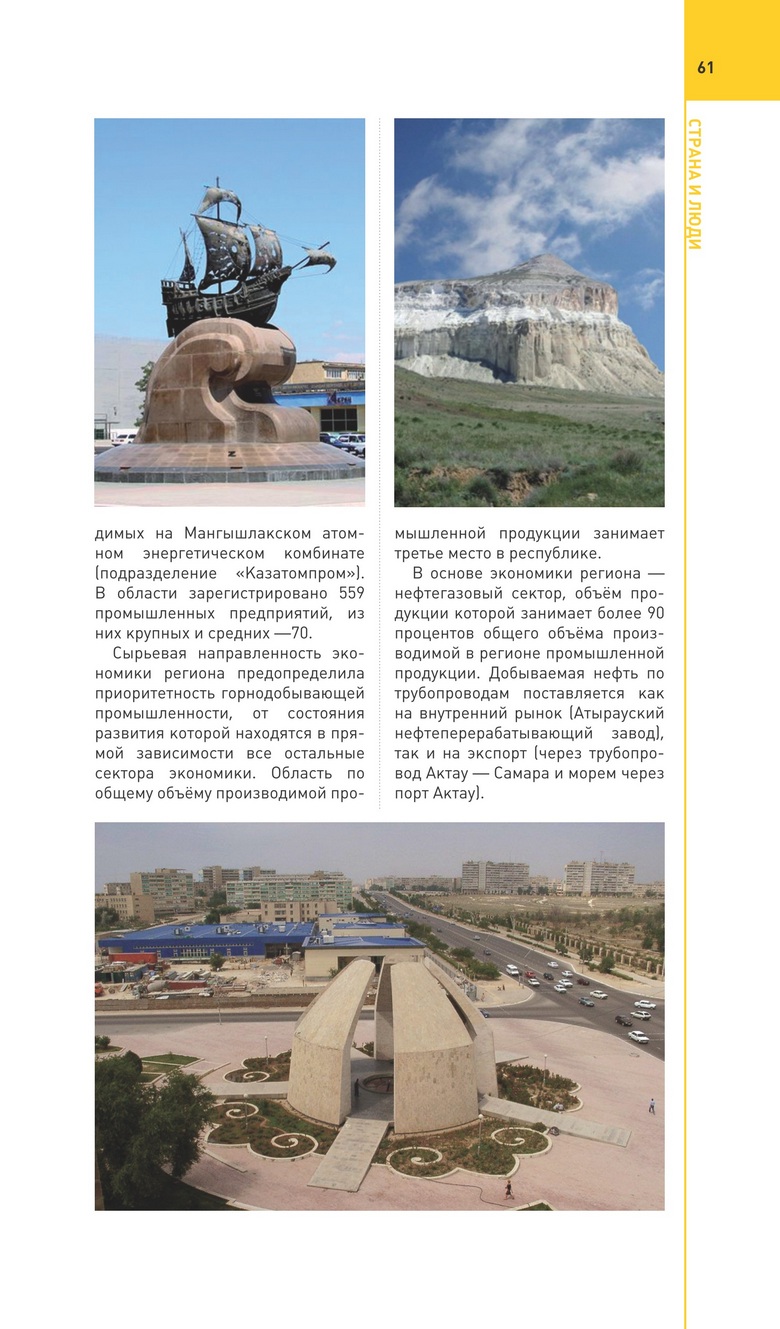 61

СТРАНА И ЛЮДИ

димых на Мангышлакском атомном энергетическом комбинате (подразделение «Казатомпром»). В области зарегистрировано 559 промышленных предприятий, из них крупных и средних —70.

Сырьевая направленность экономики региона предопределила приоритетность горнодобывающей промышленности, от состояния развития которой находятся в прямой зависимости все остальные сектора экономики. Область по общему объёму производимой промышленной продукции занимает третье место в республике.

В основе экономики региона — нефтегазовый сектор, объём продукции которой занимает более 90 процентов общего объёма производимой в регионе промышленной продукции. Добываемая нефть по трубопроводам поставляется как на внутренний рынок (Атырауский нефтеперерабатывающий завод), так и на экспорт (через трубопровод Актау — Самара и морем через порт Актау).